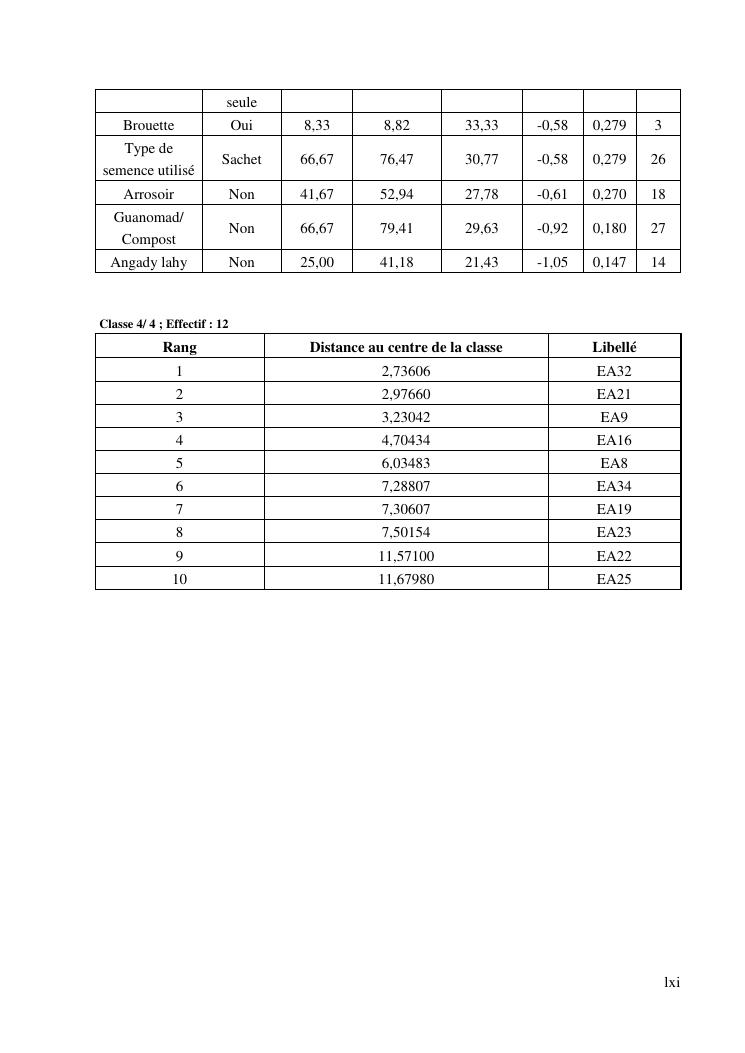 |  | seule |  |  |  |  |  |  |
|---|---|---|---|---|---|---|---|
| Brouette | Oui | 8,33 | 8,82 | 33,33 | -0,58 | 0,279 | 3 |
| Type de semence utilisé | Sachet | 66,67 | 76,47 | 30,77 | -0,58 | 0,279 | 26 |
| Arrosoir | Non | 41,67 | 52,94 | 27,78 | -0,61 | 0,270 | 18 |
| Guanomad/ Compost | Non | 66,67 | 79,41 | 29,63 | -0,92 | 0,180 | 27 |
| Angady lahy | Non | 25,00 | 41,18 | 21,43 | -1,05 | 0,147 | 14 |

Classe 4/ 4 ; Effectif : 12

| Rang | Distance au centre de la classe | Libellé |
|---|---|---|
| 1 | 2,73606 | EA32 |
| 2 | 2,97660 | EA21 |
| 3 | 3,23042 | EA9 |
| 4 | 4,70434 | EA16 |
| 5 | 6,03483 | EA8 |
| 6 | 7,28807 | EA34 |
| 7 | 7,30607 | EA19 |
| 8 | 7,50154 | EA23 |
| 9 | 11,57100 | EA22 |
| 10 | 11,67980 | EA25 |

lxi